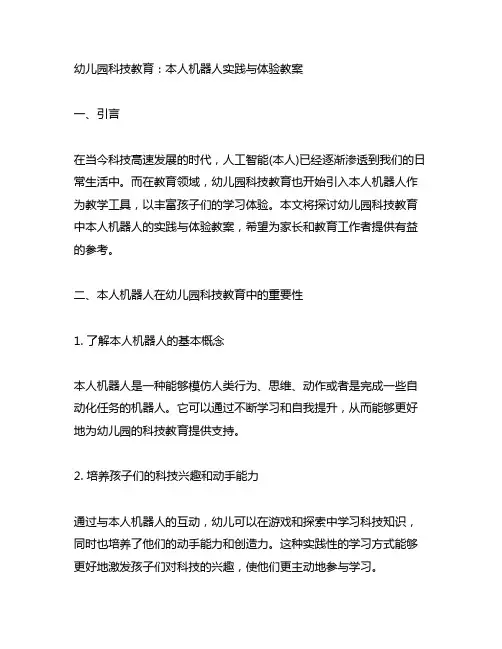 幼儿园科技教育：本人机器人实践与体验教案

一、引言

在当今科技高速发展的时代，人工智能(本人)已经逐渐渗透到我们的日常生活中。而在教育领域，幼儿园科技教育也开始引入本人机器人作为教学工具，以丰富孩子们的学习体验。本文将探讨幼儿园科技教育中本人机器人的实践与体验教案，希望为家长和教育工作者提供有益的参考。

二、本人机器人在幼儿园科技教育中的重要性

1. 了解本人机器人的基本概念

本人机器人是一种能够模仿人类行为、思维、动作或者是完成一些自动化任务的机器人。它可以通过不断学习和自我提升，从而能够更好地为幼儿园的科技教育提供支持。

2. 培养孩子们的科技兴趣和动手能力

通过与本人机器人的互动，幼儿可以在游戏和探索中学习科技知识，同时也培养了他们的动手能力和创造力。这种实践性的学习方式能够更好地激发孩子们对科技的兴趣，使他们更主动地参与学习。